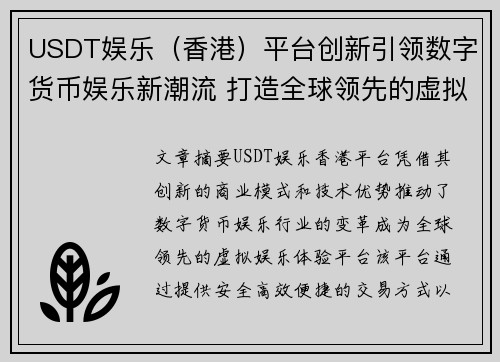 USDT娱乐（香港）平台创新引领数字货币娱乐新潮流 打造全球领先的虚拟

文章摘要USDT娱乐香港平台凭借其创新的商业模式和技术优势推动了数字货币娱乐行业的变革成为全球领先的虚拟娱乐体验平台该平台通过提供安全高效便捷的交易方式以